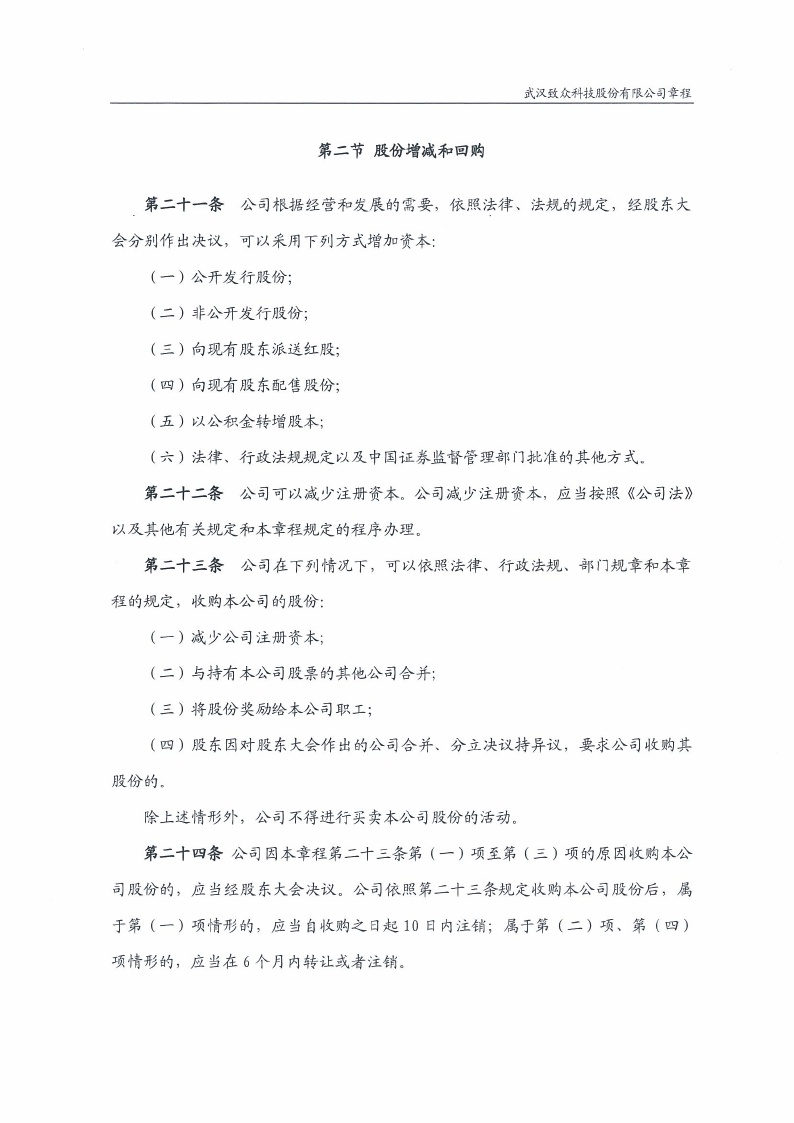 武汉致众科技股份有限公司章程

第二节 股份增减和回购

第二十一条 公司根据经营和发展的需要，依照法律、法规的规定，经股东大会分别作出决议，可以采用下列方式增加资本：

（一）公开发行股份；

（二）非公开发行股份；

（三）向现有股东派送红股；

（四）向现有股东配售股份；

（五）以公积金转增股本；

（六）法律、行政法规规定以及中国证券监督管理部门批准的其他方式。

第二十二条 公司可以减少注册资本。公司减少注册资本，应当按照《公司法》以及其他有关规定和本章程规定的程序办理。

第二十三条 公司在下列情况下，可以依照法律、行政法规、部门规章和本章程的规定，收购本公司的股份：

（一）减少公司注册资本；

（二）与持有本公司股票的其他公司合并；

（三）将股份奖励给本公司职工；

（四）股东因对股东大会作出的公司合并、分立决议持异议，要求公司收购其股份的。

除上述情形外，公司不得进行买卖本公司股份的活动。

第二十四条 公司因本章程第二十三条第（一）项至第（三）项的原因收购本公司股份的，应当经股东大会决议。公司依照第二十三条规定收购本公司股份后，属于第（一）项情形的，应当自收购之日起10日内注销；属于第（二）项、第（四）项情形的，应当在6个月内转让或者注销。